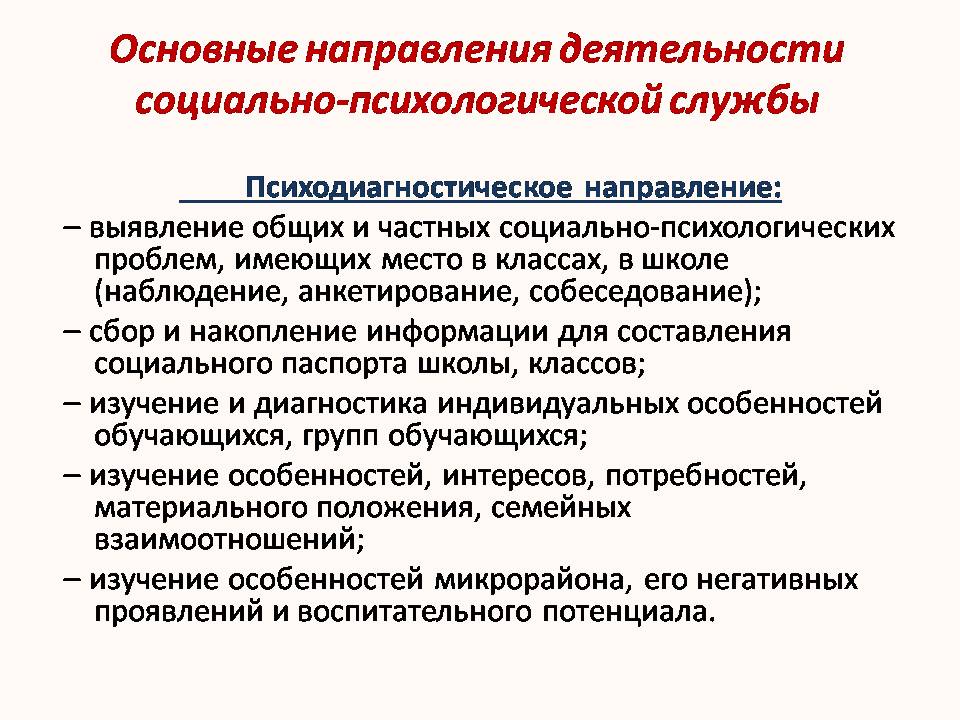 Основные направления деятельности социально-психологической службы

Психодиагностическое направление:

– выявление общих и частных социально-психологических проблем, имеющих место в классах, в школе (наблюдение, анкетирование, собеседование);

– сбор и накопление информации для составления социального паспорта школы, классов;

– изучение и диагностика индивидуальных особенностей обучающихся, групп обучающихся;

– изучение особенностей, интересов, потребностей, материального положения, семейных взаимоотношений;

– изучение особенностей микрорайона, его негативных проявлений и воспитательного потенциала.